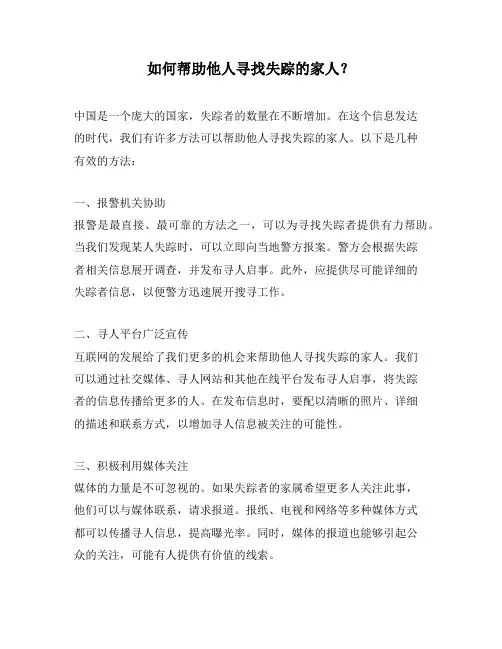 如何帮助他人寻找失踪的家人？

中国是一个庞大的国家，失踪者的数量在不断增加。在这个信息发达的时代，我们有许多方法可以帮助他人寻找失踪的家人。以下是几种有效的方法：

一、报警机关协助
报警是最直接、最可靠的方法之一，可以为寻找失踪者提供有力帮助。当我们发现某人失踪时，可以立即向当地警方报案。警方会根据失踪者相关信息展开调查，并发布寻人启事。此外，应提供尽可能详细的失踪者信息，以便警方迅速展开搜寻工作。

二、寻人平台广泛宣传
互联网的发展给了我们更多的机会来帮助他人寻找失踪的家人。我们可以通过社交媒体、寻人网站和其他在线平台发布寻人启事，将失踪者的信息传播给更多的人。在发布信息时，要配以清晰的照片、详细的描述和联系方式，以增加寻人信息被关注的可能性。

三、积极利用媒体关注
媒体的力量是不可忽视的。如果失踪者的家属希望更多人关注此事，他们可以与媒体联系，请求报道。报纸、电视和网络等多种媒体方式都可以传播寻人信息，提高曝光率。同时，媒体的报道也能够引起公众的关注，可能有人提供有价值的线索。